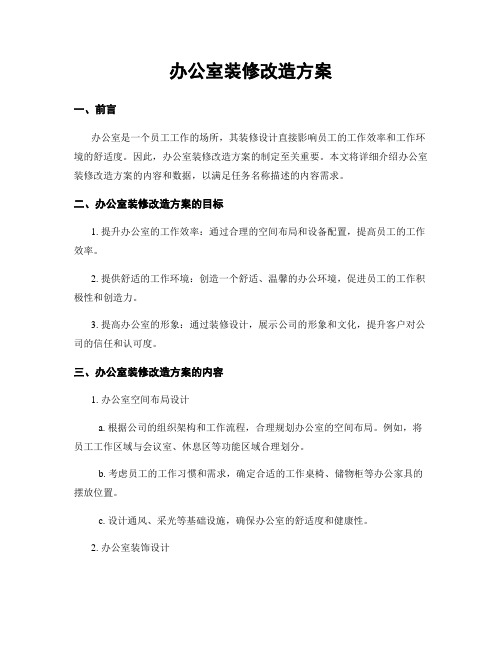 办公室装修改造方案

一、前言

办公室是一个员工工作的场所，其装修设计直接影响员工的工作效率和工作环境的舒适度。因此，办公室装修改造方案的制定至关重要。本文将详细介绍办公室装修改造方案的内容和数据，以满足任务名称描述的内容需求。

二、办公室装修改造方案的目标

1. 提升办公室的工作效率：通过合理的空间布局和设备配置，提高员工的工作效率。

2. 提供舒适的工作环境：创造一个舒适、温馨的办公环境，促进员工的工作积极性和创造力。

3. 提高办公室的形象：通过装修设计，展示公司的形象和文化，提升客户对公司的信任和认可度。

三、办公室装修改造方案的内容

1. 办公室空间布局设计

a. 根据公司的组织架构和工作流程，合理规划办公室的空间布局。例如，将员工工作区域与会议室、休息区等功能区域合理划分。

b. 考虑员工的工作习惯和需求，确定合适的工作桌椅、储物柜等办公家具的摆放位置。

c. 设计通风、采光等基础设施，确保办公室的舒适度和健康性。

2. 办公室装饰设计